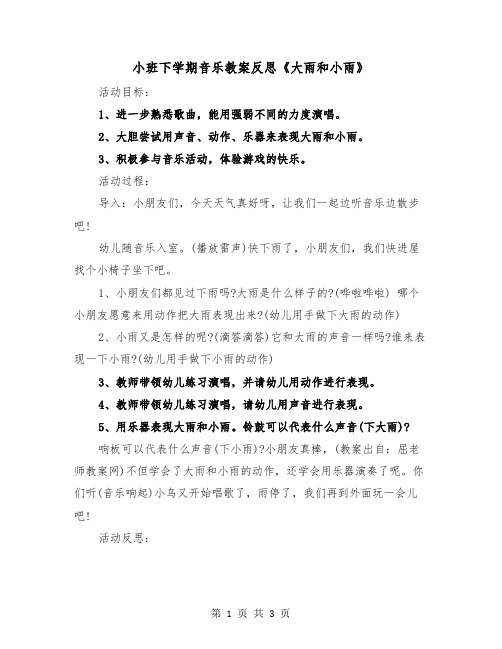 小班下学期音乐教案反思《大雨和小雨》

活动目标：

1、进一步熟悉歌曲，能用强弱不同的力度演唱。

2、大胆尝试用声音、动作、乐器来表现大雨和小雨。

3、积极参与音乐活动，体验游戏的快乐。

活动过程：

导入：小朋友们，今天天气真好呀，让我们一起边听音乐边散步吧！

幼儿随音乐入室。(播放雷声)快下雨了，小朋友们，我们快进屋找个小椅子坐下吧。

1、小朋友们都见过下雨吗?大雨是什么样子的?(哗啦哗啦) 哪个小朋友愿意来用动作把大雨表现出来?(幼儿用手做下大雨的动作)

2、小雨又是怎样的呢?(滴答滴答)它和大雨的声音一样吗?谁来表现一下小雨?(幼儿用手做下小雨的动作)

3、教师带领幼儿练习演唱，并请幼儿用动作进行表现。

4、教师带领幼儿练习演唱，请幼儿用声音进行表现。

5、用乐器表现大雨和小雨。铃鼓可以代表什么声音(下大雨)?

响板可以代表什么声音(下小雨)?小朋友真棒，(教案出自：屈老师教案网)不但学会了大雨和小雨的动作，还学会用乐器演奏了呢。你们听(音乐响起)小鸟又开始唱歌了，雨停了，我们再到外面玩一会儿吧!

活动反思：

第 1 页 共 3 页